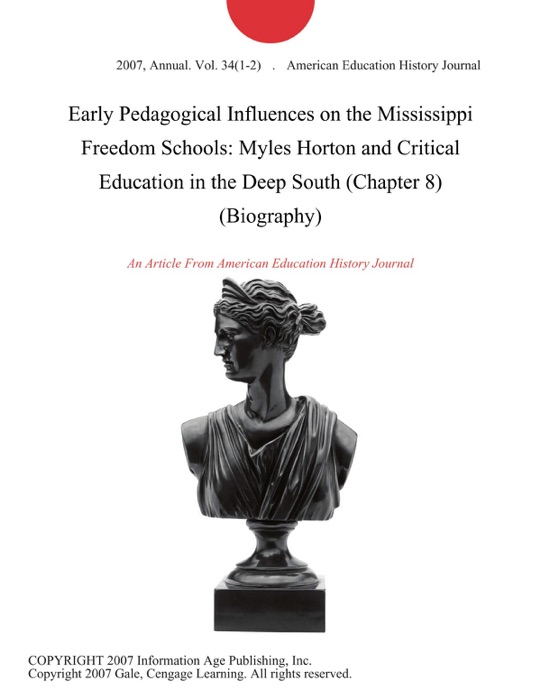 2007, Annual. Vol. 34(1-2) . American Education History Journal

Early Pedagogical Influences on the Mississippi Freedom Schools: Myles Horton and Critical Education in the Deep South (Chapter 8) (Biography)

An Article From American Education History Journal

COPYRIGHT 2007 Information Age Publishing, Inc.
Copyright 2007 Gale, Cengage Learning. All rights reserved.